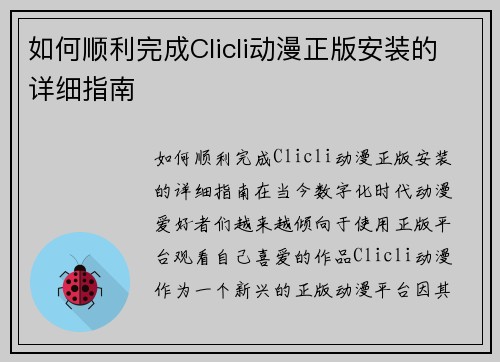 如何顺利完成Clicli动漫正版安装的详细指南

如何顺利完成Clicli动漫正版安装的详细指南在当今数字化时代动漫爱好者们越来越倾向于使用正版平台观看自己喜爱的作品Clicli动漫作为一个新兴的正版动漫平台因其